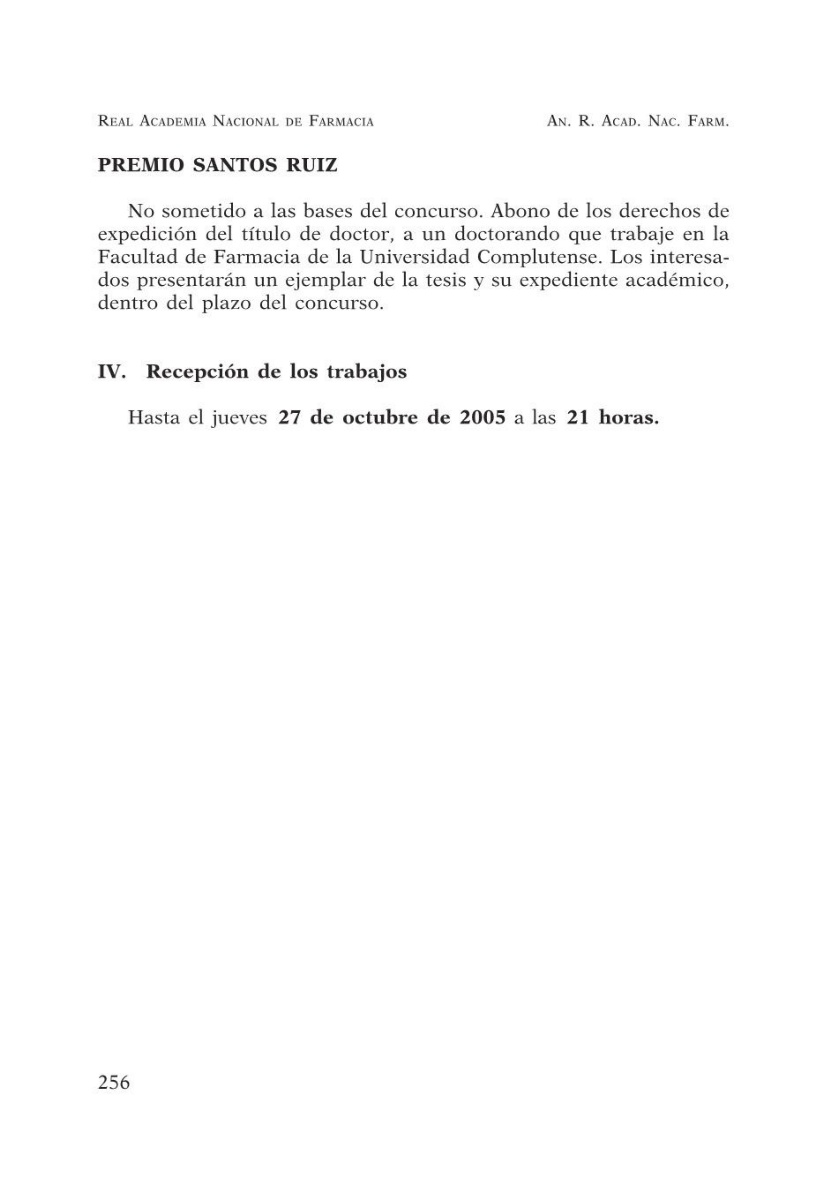 REAL ACADEMIA NACIONAL DE FARMACIA

AN. R. ACAD. NAC. FARM.

PREMIO SANTOS RUIZ

No sometido a las bases del concurso. Abono de los derechos de expedición del título de doctor, a un doctorando que trabaje en la Facultad de Farmacia de la Universidad Complutense. Los interesados presentarán un ejemplar de la tesis y su expediente académico, dentro del plazo del concurso.

IV. Recepción de los trabajos

Hasta el jueves 27 de octubre de 2005 a las 21 horas.

256